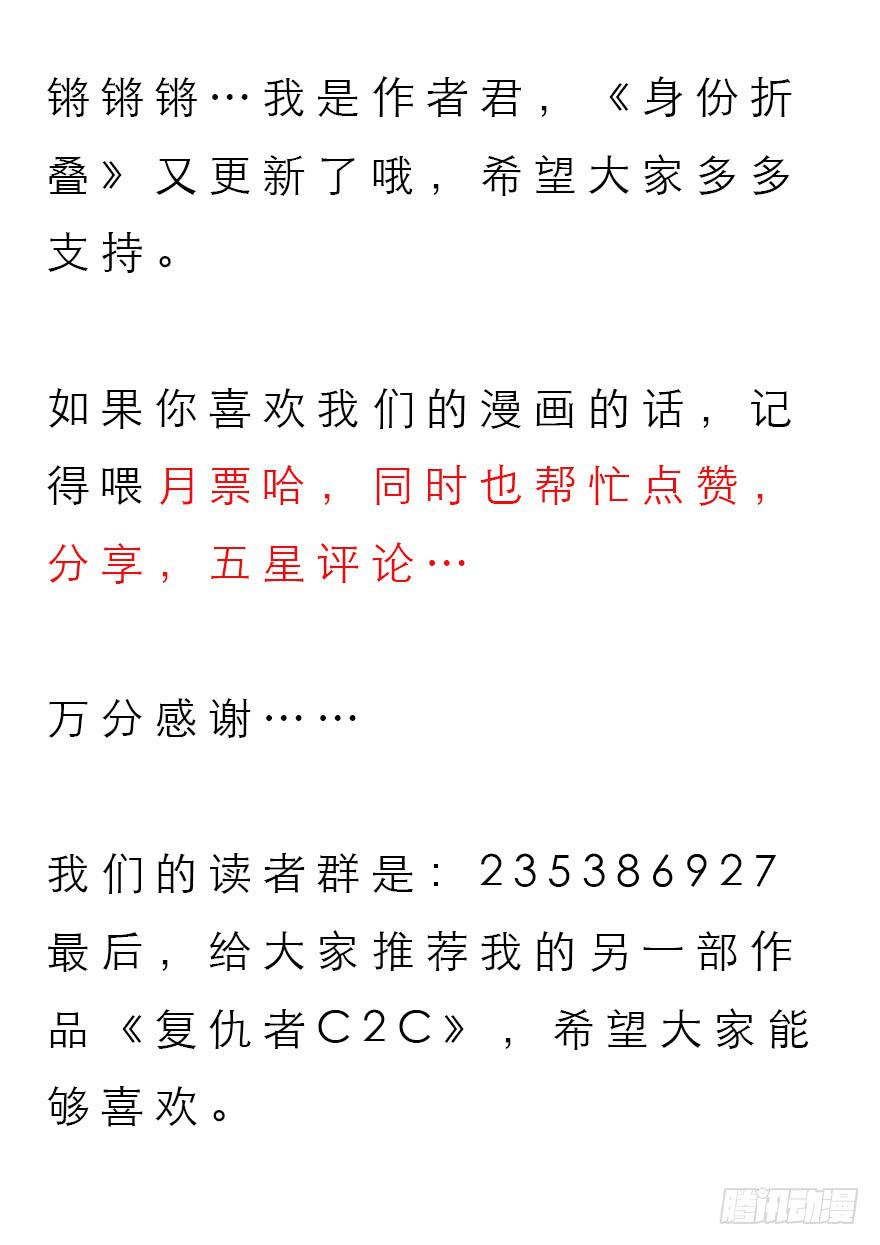 锵锵锵…我是作者君，《身份折叠》又更新了哦，希望大家多多支持。

如果你喜欢我们的漫画的话，记得喂月票哈，同时也帮忙点赞，分享，五星评论…

万分感谢……

我们的读者群是：235386927
最后，给大家推荐我的另一部作品《复仇者C2C》，希望大家能够喜欢。

腾讯动漫